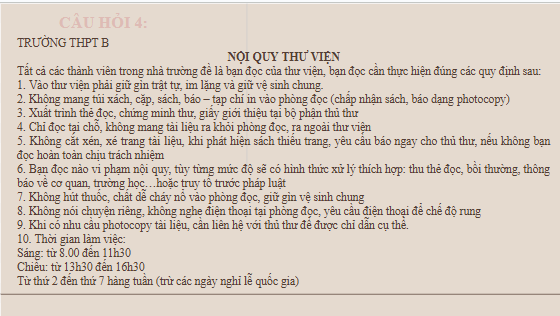 CÂU HỎI 4:
TRƯỜNG THPT B

NỘI QUY THƯ VIỆN

Tất cả các thành viên trong nhà trường đề là bạn đọc của thư viện, bạn đọc cần thực hiện đúng các quy định sau:
1. Vào thư viện phải giữ gìn trật tự, im lặng và giữ vệ sinh chung.
2. Không mang túi xách, cặp, sách, báo – tạp chí in vào phòng đọc (chấp nhận sách, báo dạng photocopy)
3. Xuất trình thẻ đọc, chứng minh thư, giấy giới thiệu tại bộ phận thủ thư
4. Chỉ đọc tại chỗ, không mang tài liệu ra khỏi phòng đọc, ra ngoài thư viện
5. Không cắt xén, xé trang tài liệu, khi phát hiện sách thiếu trang, yêu cầu báo ngay cho thủ thư, nếu không bạn đọc hoàn toàn chịu trách nhiệm
6. Bạn đọc nào vi phạm nội quy, tùy từng mức độ sẽ có hình thức xử lý thích hợp: thu thẻ đọc, bồi thường, thông báo về cơ quan, trường học…hoặc truy tố trước pháp luật
7. Không hút thuốc, chất dễ cháy nổ vào phòng đọc, giữ gìn vệ sinh chung
8. Không nói chuyện riêng, không nghe điện thoại tại phòng đọc, yêu cầu điện thoại để chế độ rung
9. Khi có nhu cầu photocopy tài liệu, cần liên hệ với thủ thư để được chỉ dẫn cụ thể.
10. Thời gian làm việc:
Sáng: từ 8.00 đến 11h30
Chiều: từ 13h30 đến 16h30
Từ thứ 2 đến thứ 7 hàng tuần (trừ các ngày nghỉ lễ quốc gia)